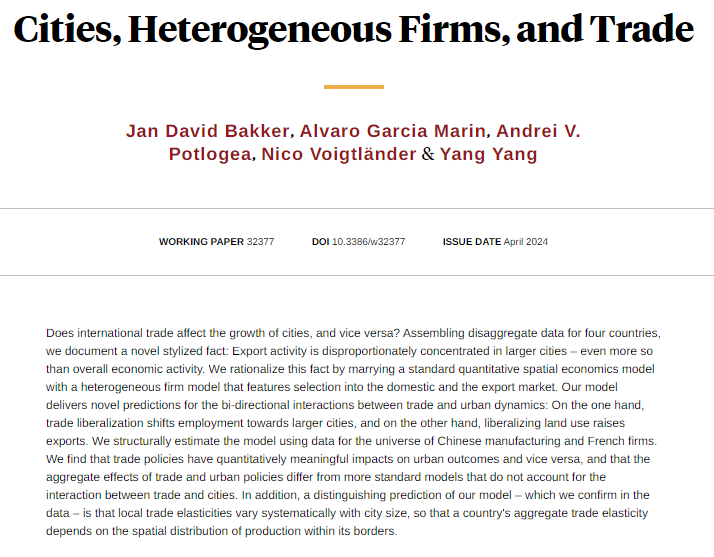 Cities, Heterogeneous Firms, and Trade

Jan David Bakker, Alvaro Garcia Marin, Andrei V. Potlogea, Nico Voigtländer & Yang Yang

WORKING PAPER 32377 DOI 10.3386/w32377 ISSUE DATE April 2024

Does international trade affect the growth of cities, and vice versa? Assembling disaggregate data for four countries, we document a novel stylized fact: Export activity is disproportionately concentrated in larger cities – even more so than overall economic activity. We rationalize this fact by marrying a standard quantitative spatial economics model with a heterogeneous firm model that features selection into the domestic and the export market. Our model delivers novel predictions for the bi-directional interactions between trade and urban dynamics: On the one hand, trade liberalization shifts employment towards larger cities, and on the other hand, liberalizing land use raises exports. We structurally estimate the model using data for the universe of Chinese manufacturing and French firms. We find that trade policies have quantitatively meaningful impacts on urban outcomes and vice versa, and that the aggregate effects of trade and urban policies differ from more standard models that do not account for the interaction between trade and cities. In addition, a distinguishing prediction of our model – which we confirm in the data – is that local trade elasticities vary systematically with city size, so that a country's aggregate trade elasticity depends on the spatial distribution of production within its borders.